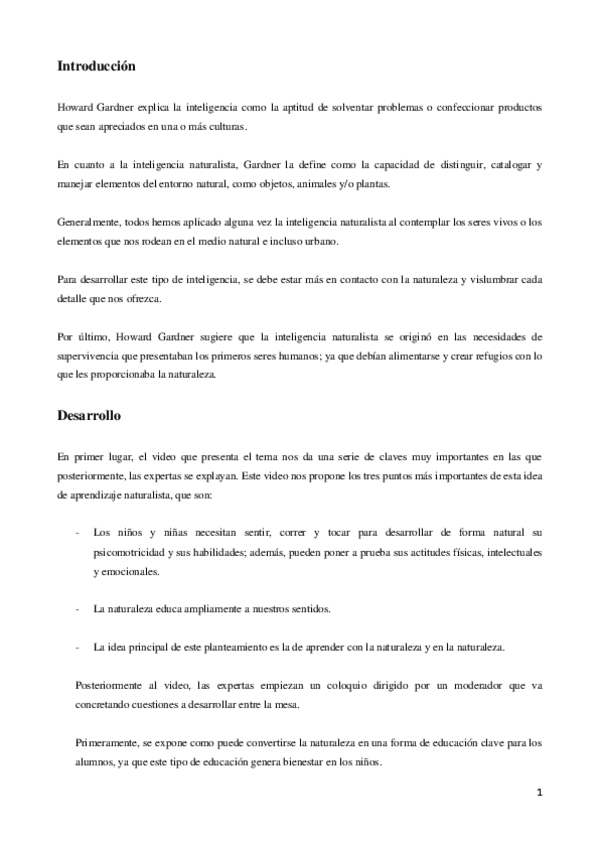 Introducción

Howard Gardner explica la inteligencia como la aptitud de solventar problemas o confeccionar productos que sean apreciados en una o más culturas.

En cuanto a la inteligencia naturalista, Gardner la define como la capacidad de distinguir, catalogar y manejar elementos del entorno natural, como objetos, animales y/o plantas.

Generalmente, todos hemos aplicado alguna vez la inteligencia naturalista al contemplar los seres vivos o los elementos que nos rodean en el medio natural e incluso urbano.

Para desarrollar este tipo de inteligencia, se debe estar más en contacto con la naturaleza y vislumbrar cada detalle que nos ofrezca.

Por último, Howard Gardner sugiere que la inteligencia naturalista se originó en las necesidades de supervivencia que presentaban los primeros seres humanos; ya que debían alimentarse y crear refugios con lo que les proporcionaba la naturaleza.

Desarrollo

En primer lugar, el video que presenta el tema nos da una serie de claves muy importantes en las que posteriormente, las expertas se explayan. Este video nos propone los tres puntos más importantes de esta idea de aprendizaje naturalista, que son:

- Los niños y niñas necesitan sentir, correr y tocar para desarrollar de forma natural su psicomotricidad y sus habilidades; además, pueden poner a prueba sus actitudes físicas, intelectuales y emocionales.

- La naturaleza educa ampliamente a nuestros sentidos.

- La idea principal de este planteamiento es la de aprender con la naturaleza y en la naturaleza.

Posteriormente al video, las expertas empiezan un coloquio dirigido por un moderador que va concretando cuestiones a desarrollar entre la mesa.

Primeramente, se expone como puede convertirse la naturaleza en una forma de educación clave para los alumnos, ya que este tipo de educación genera bienestar en los niños.

1